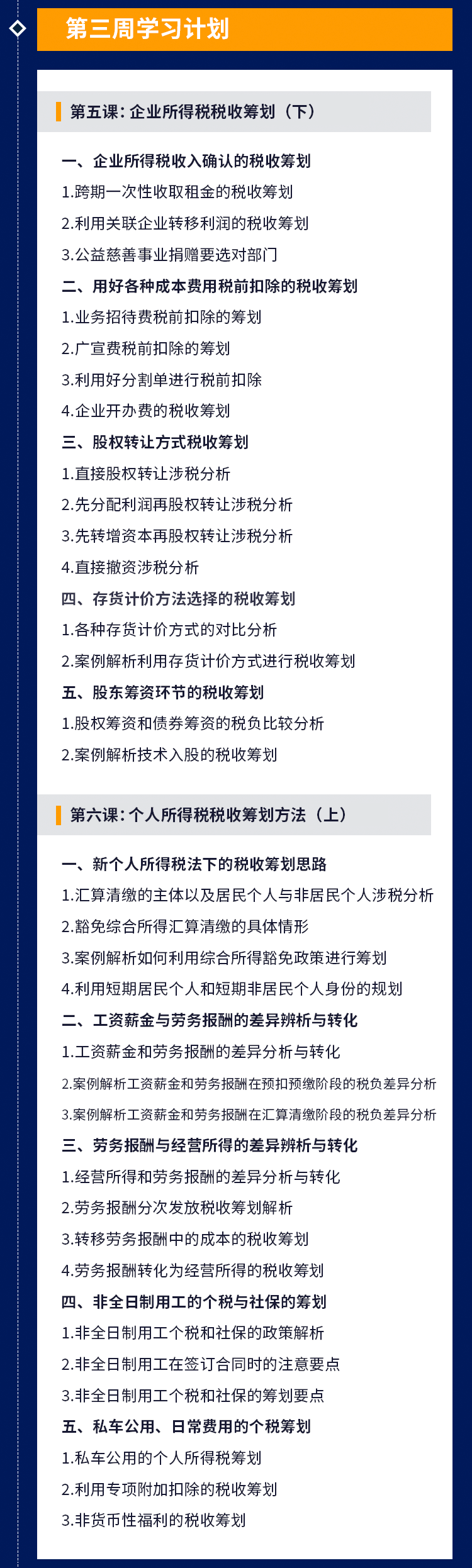 第三周学习计划

第五课：企业所得税税收筹划（下）

一、企业所得税收入确认的税收筹划
1.跨期一次性收取租金的税收筹划
2.利用关联企业转移利润的税收筹划
3.公益慈善事业捐赠要选对部门
二、用好各种成本费用税前扣除的税收筹划
1.业务招待费税前扣除的筹划
2.广宣费税前扣除的筹划
3.利用好分割单进行税前扣除
4.企业开办费的税收筹划
三、股权转让方式税收筹划
1.直接股权转让涉税分析
2.先分配利润再股权转让涉税分析
3.先转增资本再股权转让涉税分析
4.直接撤资涉税分析
四、存货计价方法选择的税收筹划
1.各种存货计价方式的对比分析
2.案例解析利用存货计价方式进行税收筹划
五、股东筹资环节的税收筹划
1.股权筹资和债券筹资的税负比较分析
2.案例解析技术入股的税收筹划

第六课：个人所得税税收筹划方法（上）

一、新个人所得税法下的税收筹划思路
1.汇算清缴的主体以及居民个人与非居民个人涉税分析
2.豁免综合所得汇算清缴的具体情形
3.案例解析如何利用综合所得豁免政策进行筹划
4.利用短期居民个人和短期非居民个人身份的规划
二、工资薪金与劳务报酬的差异辨析与转化
1.工资薪金和劳务报酬的差异分析与转化
2.案例解析工资薪金和劳务报酬在预扣预缴阶段的税负差异分析
3.案例解析工资薪金和劳务报酬在汇算清缴阶段的税负差异分析
三、劳务报酬与经营所得的差异辨析与转化
1.经营所得和劳务报酬的差异分析与转化
2.劳务报酬分次发放税收筹划解析
3.转移劳务报酬中的成本的税收筹划
4.劳务报酬转化为经营所得的税收筹划
四、非全日制用工的个税与社保的筹划
1.非全日制用工个税和社保的政策解析
2.非全日制用工在签订合同时的注意要点
3.非全日制用工个税和社保的筹划要点
五、私车公用、日常费用的个税筹划
1.私车公用的个人所得税筹划
2.利用专项附加扣除的税收筹划
3.非货币性福利的税收筹划